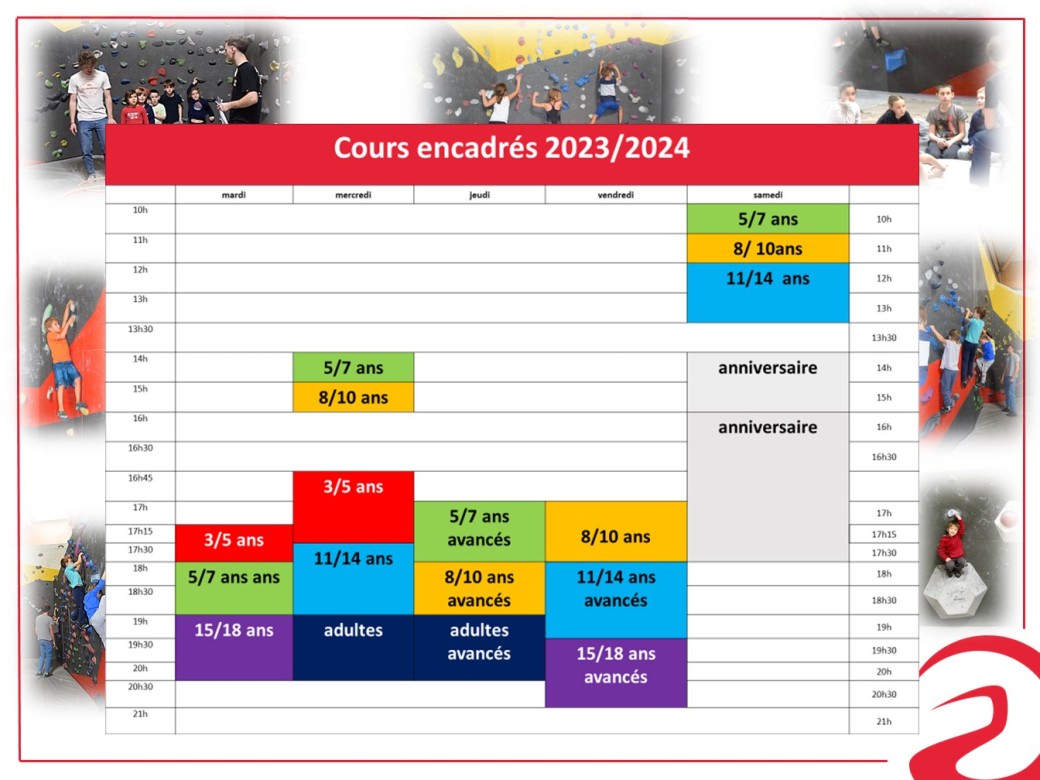 Cours encadrés 2023/2024

|  | mardi | mercredi | jeudi | vendredi | samedi |  |
|---|---|---|---|---|---|---|
| 10h |  |  |  |  | 5/7 ans | 10h |
| 11h |  |  |  |  | 8/ 10ans | 11h |
| 12h |  |  |  |  | 11/14 ans | 12h |
| 13h |  |  |  |  |  | 13h |
| 13h30 |  |  |  |  |  | 13h30 |
| 14h |  | 5/7 ans |  |  | anniversaire | 14h |
| 15h |  | 8/10 ans |  |  |  | 15h |
| 16h |  |  |  |  | anniversaire | 16h |
| 16h30 |  |  |  |  |  | 16h30 |
| 16h45 |  | 3/5 ans |  |  |  |  |
| 17h |  |  | 5/7 ans avancés | 8/10 ans |  | 17h |
| 17h15 | 3/5 ans |  |  |  |  | 17h15 |
| 17h30 |  | 11/14 ans |  |  |  | 17h30 |
| 18h | 5/7 ans ans |  | 8/10 ans avancés | 11/14 ans avancés |  | 18h |
| 18h30 |  |  |  |  |  | 18h30 |
| 19h | 15/18 ans | adultes | adultes avancés |  |  | 19h |
| 19h30 |  |  |  | 15/18 ans avancés |  | 19h30 |
| 20h |  |  |  |  |  | 20h |
| 20h30 |  |  |  |  |  | 20h30 |
| 21h |  |  |  |  |  | 21h |